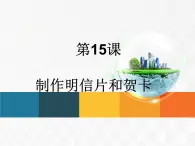 第15课

制作明信片和贺卡